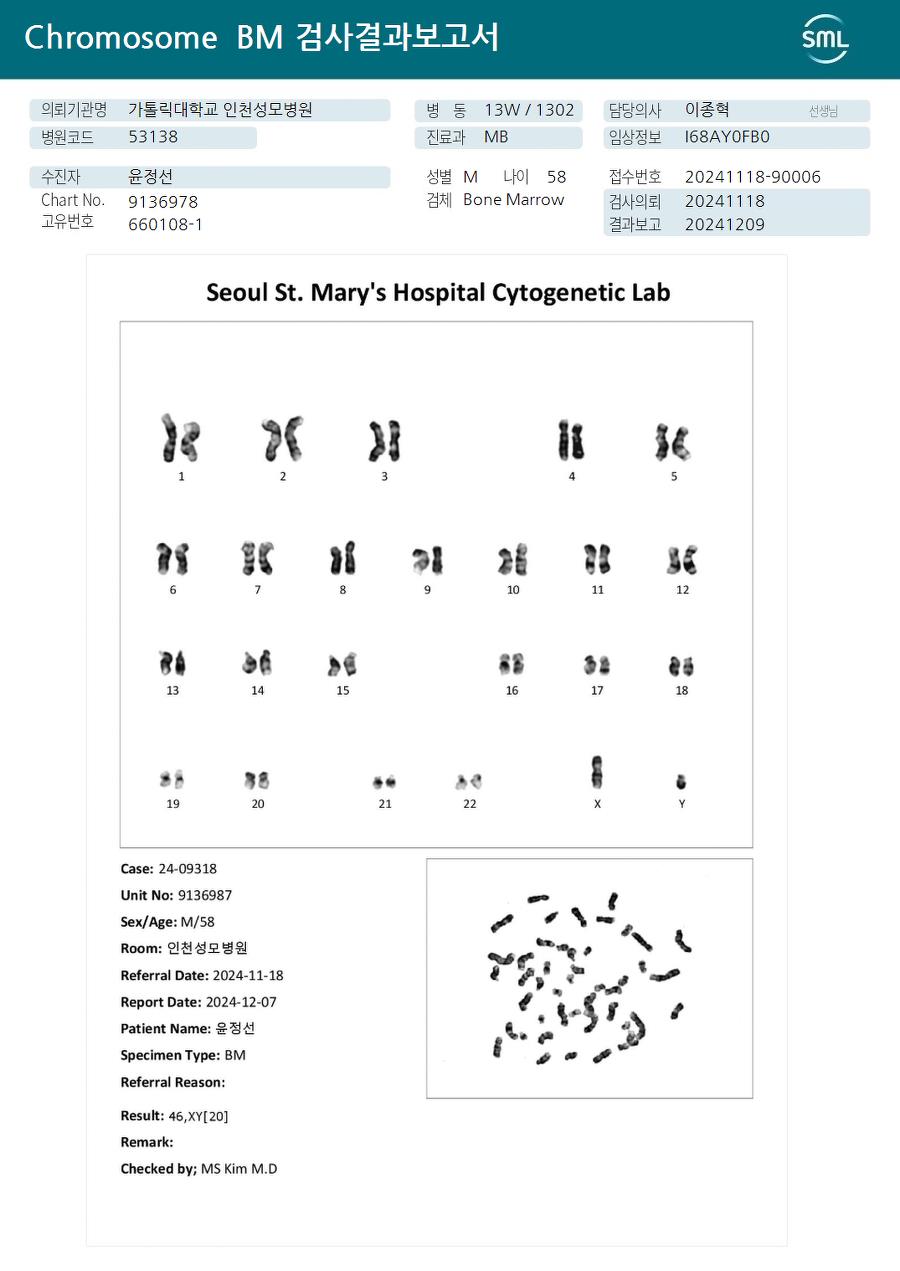 Chromosome BM 검사결과보고서

SML

의뢰기관명 가톨릭대학교 인천성모병원
병원코드 53138

병 동 13W / 1302
진료과 MB

담당의사 이종혁 선생님
임상정보 I68AY0FB0

수진자 윤정선
Chart No. 9136978
고유번호 660108-1

성별 M 나이 58
검체 Bone Marrow

접수번호 20241118-90006
검사의뢰 20241118
결과보고 20241209

Seoul St. Mary's Hospital Cytogenetic Lab

1 2 3 4 5

6 7 8 9 10 11 12

13 14 15 16 17 18

19 20 21 22 X Y

Case: 24-09318
Unit No: 9136987
Sex/Age: M/58
Room: 인천성모병원
Referral Date: 2024-11-18
Report Date: 2024-12-07
Patient Name: 윤정선
Specimen Type: BM
Referral Reason:

Result: 46,XY[20]
Remark:
Checked by; MS Kim M.D